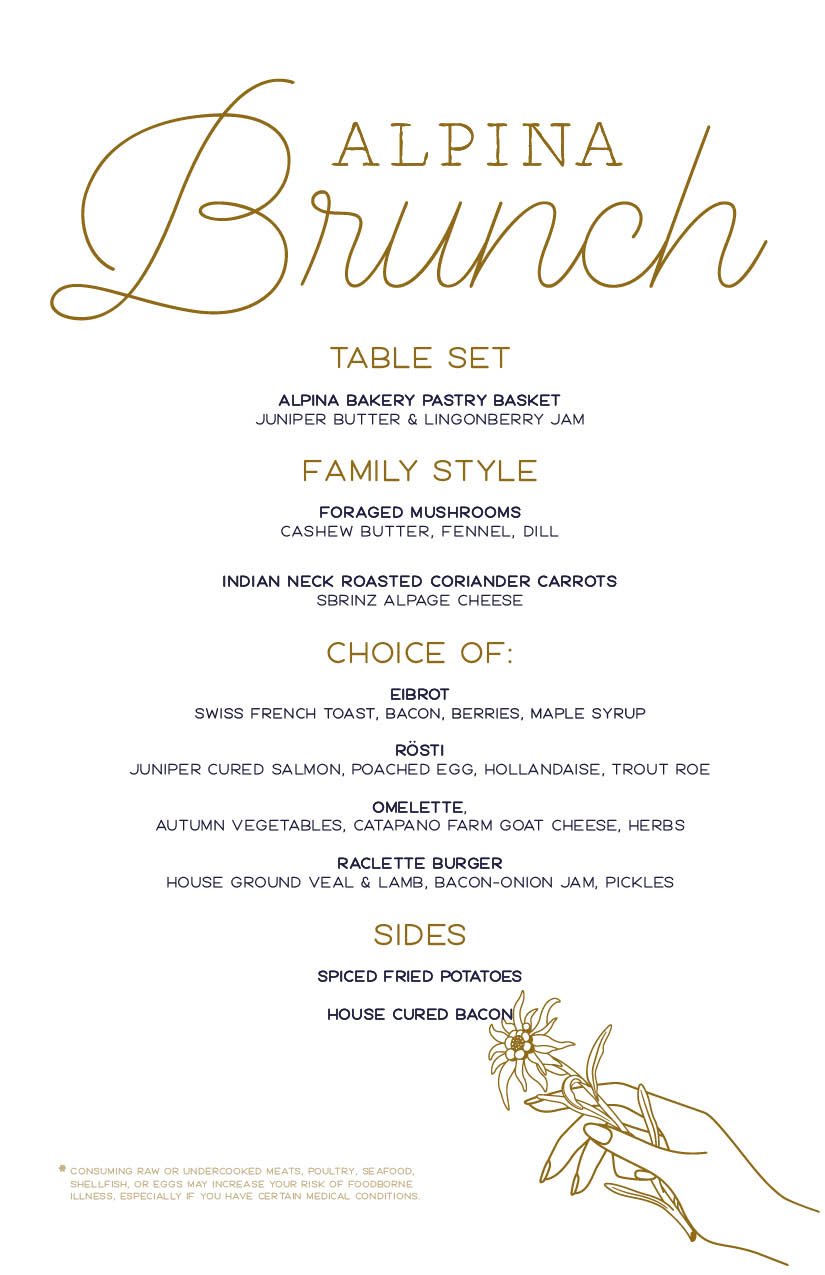 ALPINA
Brunch

TABLE SET

ALPINA BAKERY PASTRY BASKET
JUNIPER BUTTER & LINGONBERRY JAM

FAMILY STYLE

FORAGED MUSHROOMS
CASHEW BUTTER, FENNEL, DILL

INDIAN NECK ROASTED CORIANDER CARROTS
SBRINZ ALPAGE CHEESE

CHOICE OF:

EIBROT
SWISS FRENCH TOAST, BACON, BERRIES, MAPLE SYRUP

RÖSTI
JUNIPER CURED SALMON, POACHED EGG, HOLLANDAISE, TROUT ROE

OMELETTE,
AUTUMN VEGETABLES, CATAPANO FARM GOAT CHEESE, HERBS

RACLETTE BURGER
HOUSE GROUND VEAL & LAMB, BACON-ONION JAM, PICKLES

SIDES

SPICED FRIED POTATOES

HOUSE CURED BACON

* CONSUMING RAW OR UNDERCOOKED MEATS, POULTRY, SEAFOOD, SHELLFISH, OR EGGS MAY INCREASE YOUR RISK OF FOODBORNE ILLNESS, ESPECIALLY IF YOU HAVE CERTAIN MEDICAL CONDITIONS.